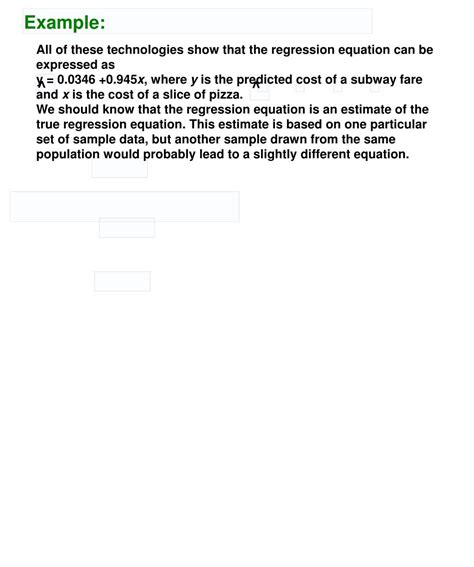 Example:

All of these technologies show that the regression equation can be expressed as
$\hat{y} = 0.0346 + 0.945x$, where $\hat{y}$ is the predicted cost of a subway fare and $x$ is the cost of a slice of pizza.
We should know that the regression equation is an estimate of the true regression equation. This estimate is based on one particular set of sample data, but another sample drawn from the same population would probably lead to a slightly different equation.